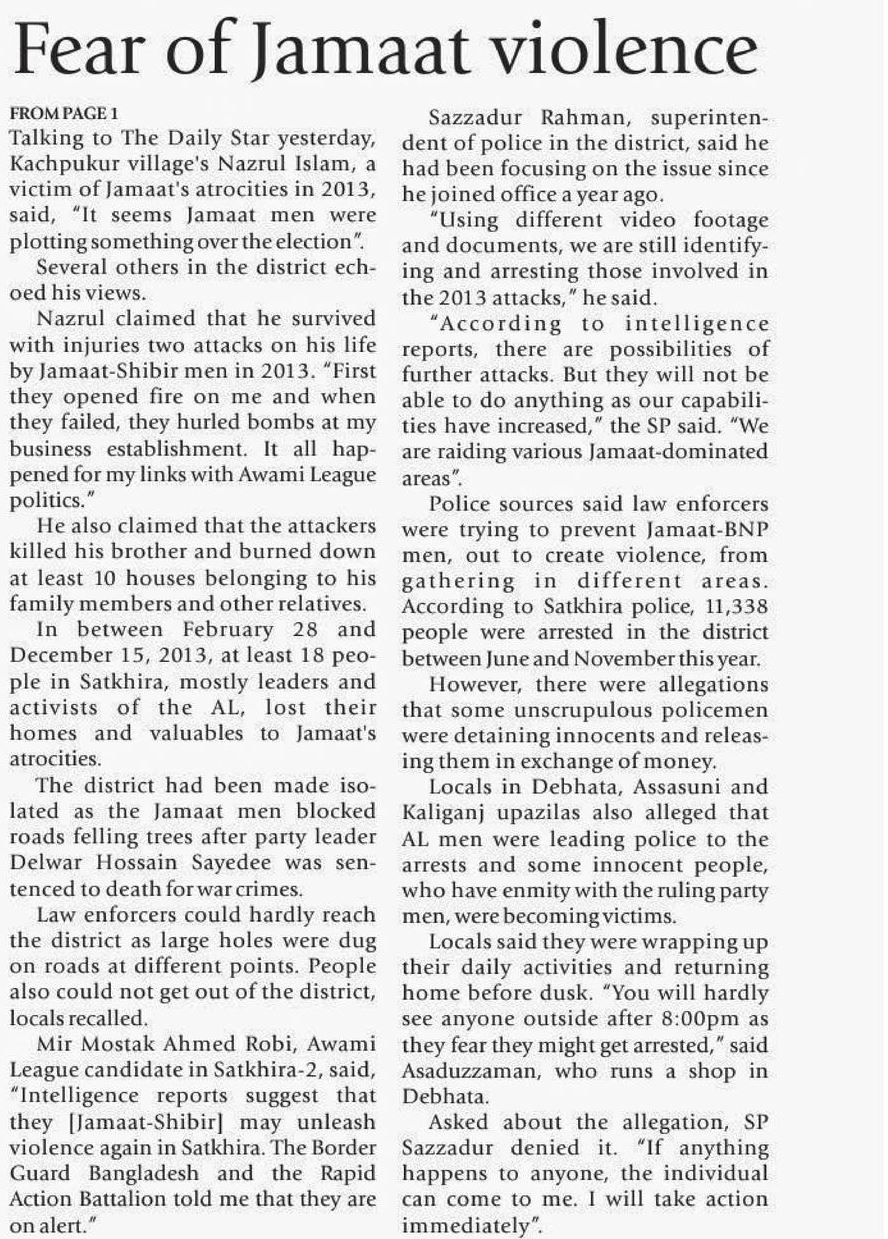 Fear of Jamaat violence

FROM PAGE 1

Talking to The Daily Star yesterday, Kachpukur village's Nazrul Islam, a victim of Jamaat's atrocities in 2013, said, "It seems Jamaat men were plotting something over the election".

Several others in the district echoed his views.

Nazrul claimed that he survived with injuries two attacks on his life by Jamaat-Shibir men in 2013. "First they opened fire on me and when they failed, they hurled bombs at my business establishment. It all happened for my links with Awami League politics."

He also claimed that the attackers killed his brother and burned down at least 10 houses belonging to his family members and other relatives.

In between February 28 and December 15, 2013, at least 18 people in Satkhira, mostly leaders and activists of the AL, lost their homes and valuables to Jamaat's atrocities.

The district had been made isolated as the Jamaat men blocked roads felling trees after party leader Delwar Hossain Sayedee was sentenced to death for war crimes.

Law enforcers could hardly reach the district as large holes were dug on roads at different points. People also could not get out of the district, locals recalled.

Mir Mostak Ahmed Robi, Awami League candidate in Satkhira-2, said, "Intelligence reports suggest that they [Jamaat-Shibir] may unleash violence again in Satkhira. The Border Guard Bangladesh and the Rapid Action Battalion told me that they are on alert."

Sazzadur Rahman, superintendent of police in the district, said he had been focusing on the issue since he joined office a year ago.

"Using different video footage and documents, we are still identifying and arresting those involved in the 2013 attacks," he said.

"According to intelligence reports, there are possibilities of further attacks. But they will not be able to do anything as our capabilities have increased," the SP said. "We are raiding various Jamaat-dominated areas".

Police sources said law enforcers were trying to prevent Jamaat-BNP men, out to create violence, from gathering in different areas. According to Satkhira police, 11,338 people were arrested in the district between June and November this year.

However, there were allegations that some unscrupulous policemen were detaining innocents and releasing them in exchange of money.

Locals in Debhata, Assasuni and Kaliganj upazilas also alleged that AL men were leading police to the arrests and some innocent people, who have enmity with the ruling party men, were becoming victims.

Locals said they were wrapping up their daily activities and returning home before dusk. "You will hardly see anyone outside after 8:00pm as they fear they might get arrested," said Asaduzzaman, who runs a shop in Debhata.

Asked about the allegation, SP Sazzadur denied it. "If anything happens to anyone, the individual can come to me. I will take action immediately".